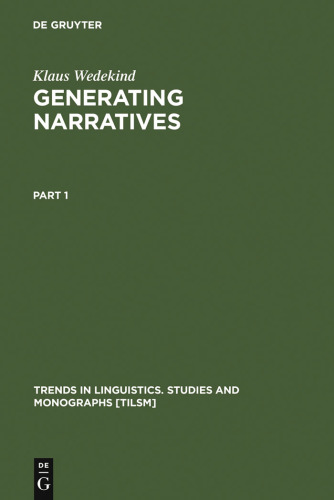 DE GRUYTER

Klaus Wedekind

GENERATING NARRATIVES

PART 1

TRENDS IN LINGUISTICS. STUDIES AND MONOGRAPHS [TILSM]

DE
G